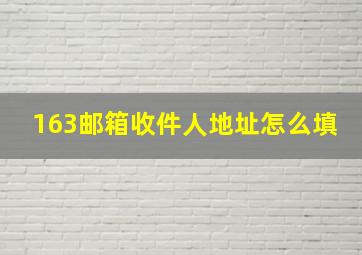 163邮箱收件人地址怎么填